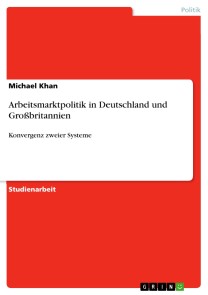 Politik

Michael Khan

Arbeitsmarktpolitik in Deutschland und Großbritannien

Konvergenz zweier Systeme

Studienarbeit

GRIN